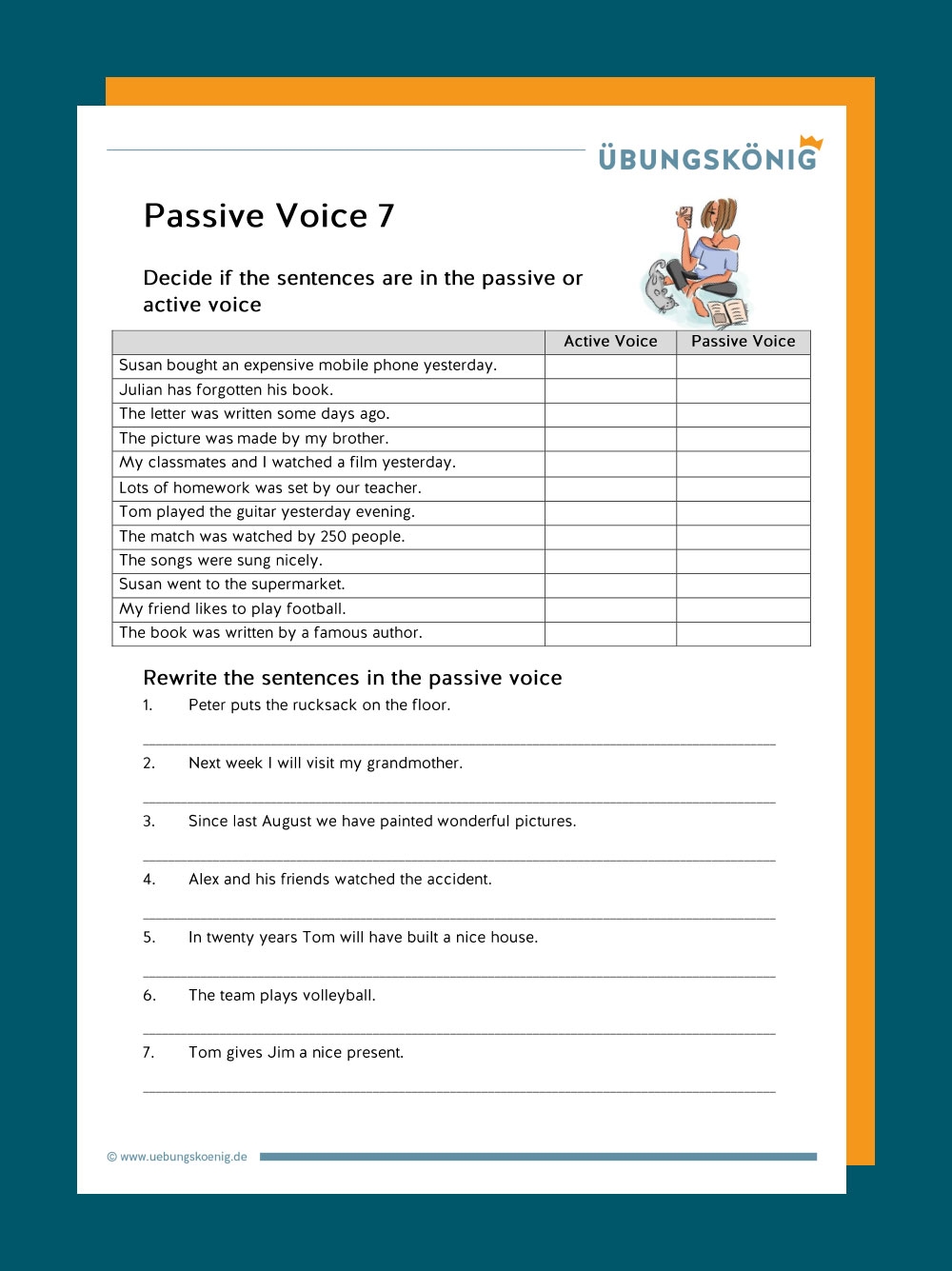 ÜBUNGSKÖNIG

Passive Voice 7

Decide if the sentences are in the passive or active voice

|  | Active Voice | Passive Voice |
|---|---|---|
| Susan bought an expensive mobile phone yesterday. |  |  |
| Julian has forgotten his book. |  |  |
| The letter was written some days ago. |  |  |
| The picture was made by my brother. |  |  |
| My classmates and I watched a film yesterday. |  |  |
| Lots of homework was set by our teacher. |  |  |
| Tom played the guitar yesterday evening. |  |  |
| The match was watched by 250 people. |  |  |
| The songs were sung nicely. |  |  |
| Susan went to the supermarket. |  |  |
| My friend likes to play football. |  |  |
| The book was written by a famous author. |  |  |

Rewrite the sentences in the passive voice

1. Peter puts the rucksack on the floor.

____

2. Next week I will visit my grandmother.

____

3. Since last August we have painted wonderful pictures.

____

4. Alex and his friends watched the accident.

____

5. In twenty years Tom will have built a nice house.

____

6. The team plays volleyball.

____

7. Tom gives Jim a nice present.

____

© www.uebungskoenig.de